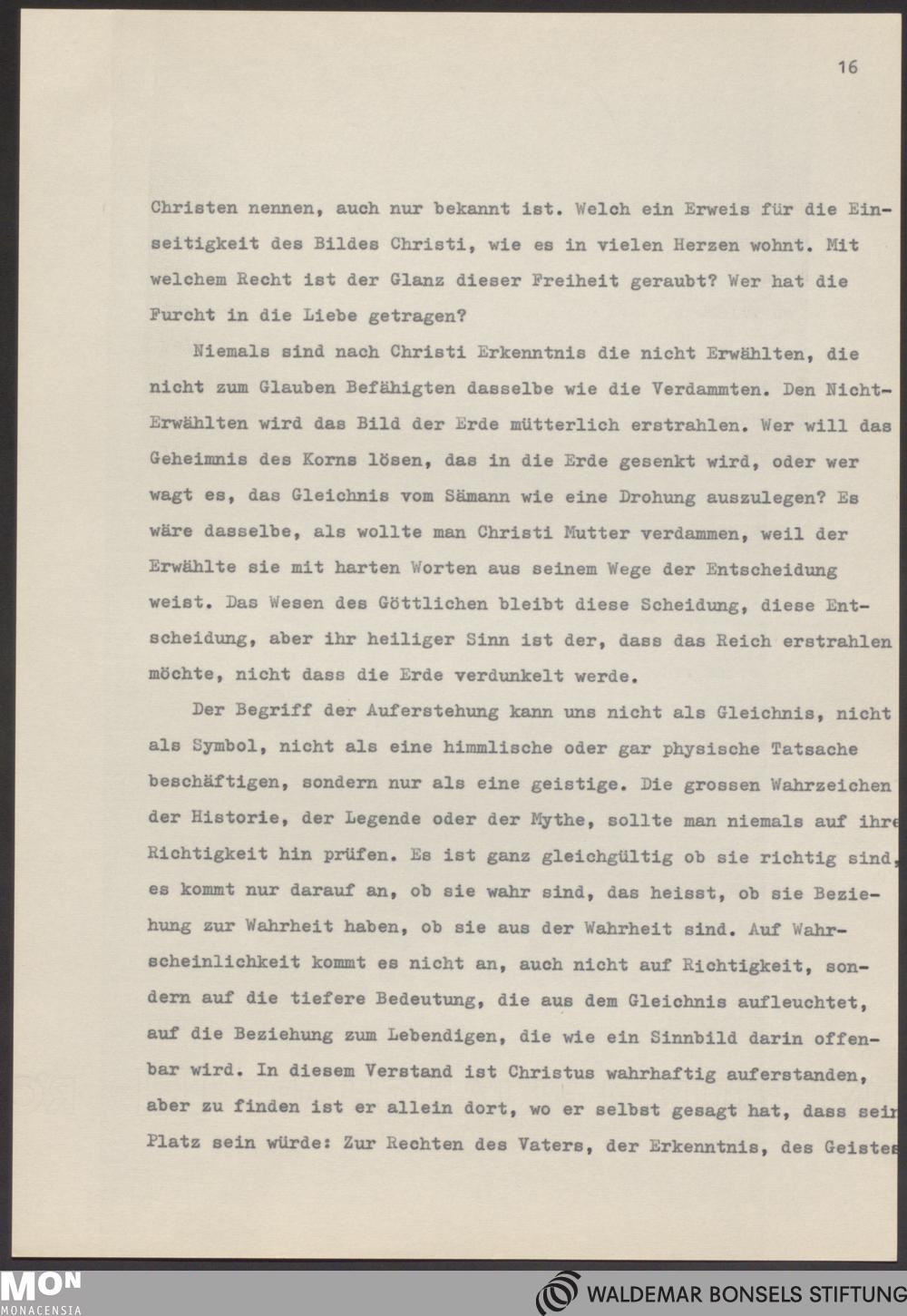 16

Christen nennen, auch nur bekannt ist. Welch ein Erweis für die Einseitigkeit des Bildes Christi, wie es in vielen Herzen wohnt. Mit welchem Recht ist der Glanz dieser Freiheit geraubt? Wer hat die Furcht in die Liebe getragen?

Niemals sind nach Christi Erkenntnis die nicht Erwählten, die nicht zum Glauben Befähigten dasselbe wie die Verdammten. Den Nicht-Erwählten wird das Bild der Erde mütterlich erstrahlen. Wer will das Geheimnis des Korns lösen, das in die Erde gesenkt wird, oder wer wagt es, das Gleichnis vom Sämann wie eine Drohung auszulegen? Es wäre dasselbe, als wollte man Christi Mutter verdammen, weil der Erwählte sie mit harten Worten aus seinem Wege der Entscheidung weist. Das Wesen des Göttlichen bleibt diese Scheidung, diese Entscheidung, aber ihr heiliger Sinn ist der, dass das Reich erstrahlen möchte, nicht dass die Erde verdunkelt werde.

Der Begriff der Auferstehung kann uns nicht als Gleichnis, nicht als Symbol, nicht als eine himmlische oder gar physische Tatsache beschäftigen, sondern nur als eine geistige. Die grossen Wahrzeichen der Historie, der Legende oder der Mythe, sollte man niemals auf ihre Richtigkeit hin prüfen. Es ist ganz gleichgültig ob sie richtig sind, es kommt nur darauf an, ob sie wahr sind, das heisst, ob sie Beziehung zur Wahrheit haben, ob sie aus der Wahrheit sind. Auf Wahrscheinlichkeit kommt es nicht an, auch nicht auf Richtigkeit, sondern auf die tiefere Bedeutung, die aus dem Gleichnis aufleuchtet, auf die Beziehung zum Lebendigen, die wie ein Sinnbild darin offenbar wird. In diesem Verstand ist Christus wahrhaftig auferstanden, aber zu finden ist er allein dort, wo er selbst gesagt hat, dass sein Platz sein würde: Zur Rechten des Vaters, der Erkenntnis, des Geistes

MON MONACENSIA
WALDEMAR BONSELS STIFTUNG